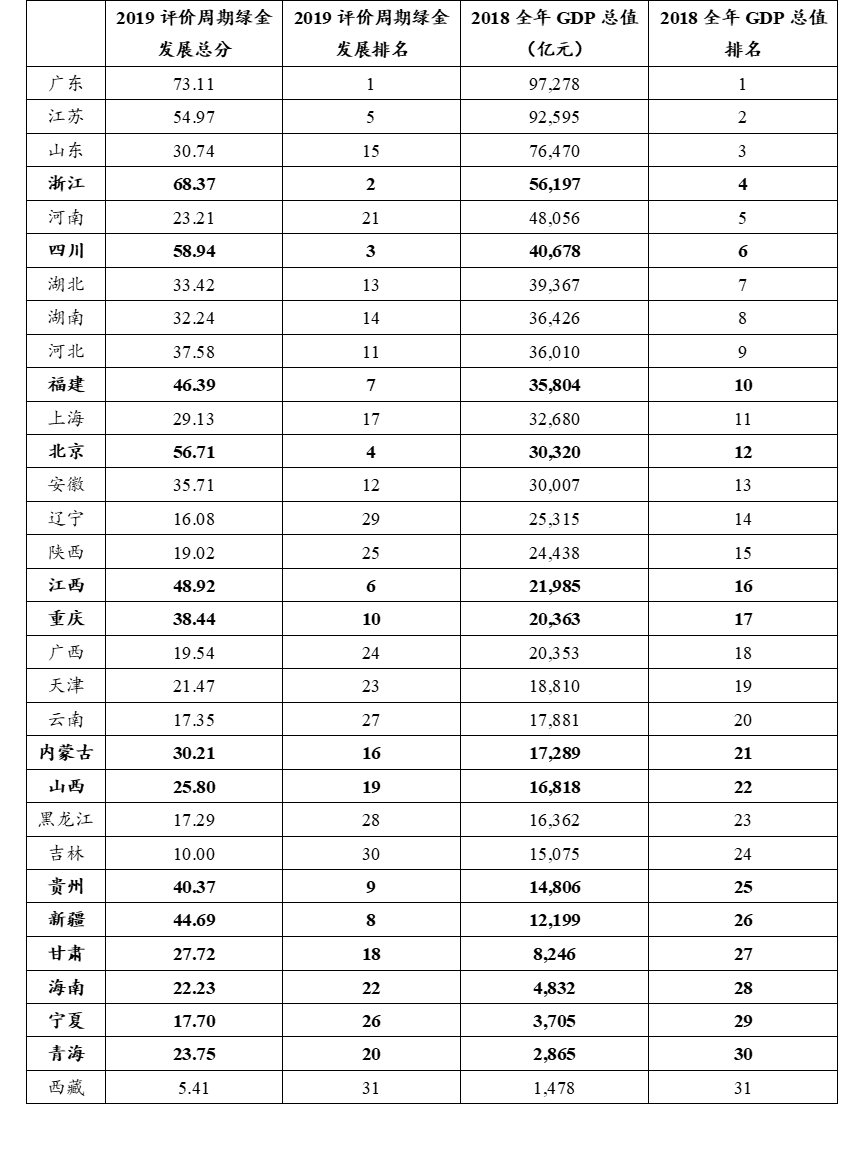 | | 2019 评价周期绿金发展总分 | 2019 评价周期绿金发展排名 | 2018 全年 GDP 总值（亿元） | 2018 全年 GDP 总值排名 |
|---|---|---|---|---|
| 广东 | 73.11 | 1 | 97,278 | 1 |
| 江苏 | 54.97 | 5 | 92,595 | 2 |
| 山东 | 30.74 | 15 | 76,470 | 3 |
| **浙江** | **68.37** | **2** | **56,197** | **4** |
| 河南 | 23.21 | 21 | 48,056 | 5 |
| **四川** | **58.94** | **3** | **40,678** | **6** |
| 湖北 | 33.42 | 13 | 39,367 | 7 |
| 湖南 | 32.24 | 14 | 36,426 | 8 |
| 河北 | 37.58 | 11 | 36,010 | 9 |
| **福建** | **46.39** | **7** | **35,804** | **10** |
| 上海 | 29.13 | 17 | 32,680 | 11 |
| **北京** | **56.71** | **4** | **30,320** | **12** |
| 安徽 | 35.71 | 12 | 30,007 | 13 |
| 辽宁 | 16.08 | 29 | 25,315 | 14 |
| 陕西 | 19.02 | 25 | 24,438 | 15 |
| **江西** | **48.92** | **6** | **21,985** | **16** |
| **重庆** | **38.44** | **10** | **20,363** | **17** |
| 广西 | 19.54 | 24 | 20,353 | 18 |
| 天津 | 21.47 | 23 | 18,810 | 19 |
| 云南 | 17.35 | 27 | 17,881 | 20 |
| **内蒙古** | **30.21** | **16** | **17,289** | **21** |
| **山西** | **25.80** | **19** | **16,818** | **22** |
| 黑龙江 | 17.29 | 28 | 16,362 | 23 |
| 吉林 | 10.00 | 30 | 15,075 | 24 |
| **贵州** | **40.37** | **9** | **14,806** | **25** |
| **新疆** | **44.69** | **8** | **12,199** | **26** |
| **甘肃** | **27.72** | **18** | **8,246** | **27** |
| **海南** | **22.23** | **22** | **4,832** | **28** |
| **宁夏** | **17.70** | **26** | **3,705** | **29** |
| **青海** | **23.75** | **20** | **2,865** | **30** |
| 西藏 | 5.41 | 31 | 1,478 | 31 |